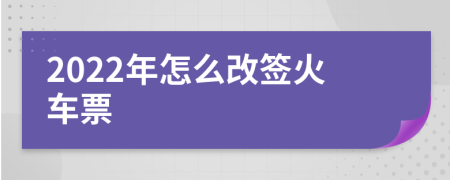 2022年怎么改签火车票